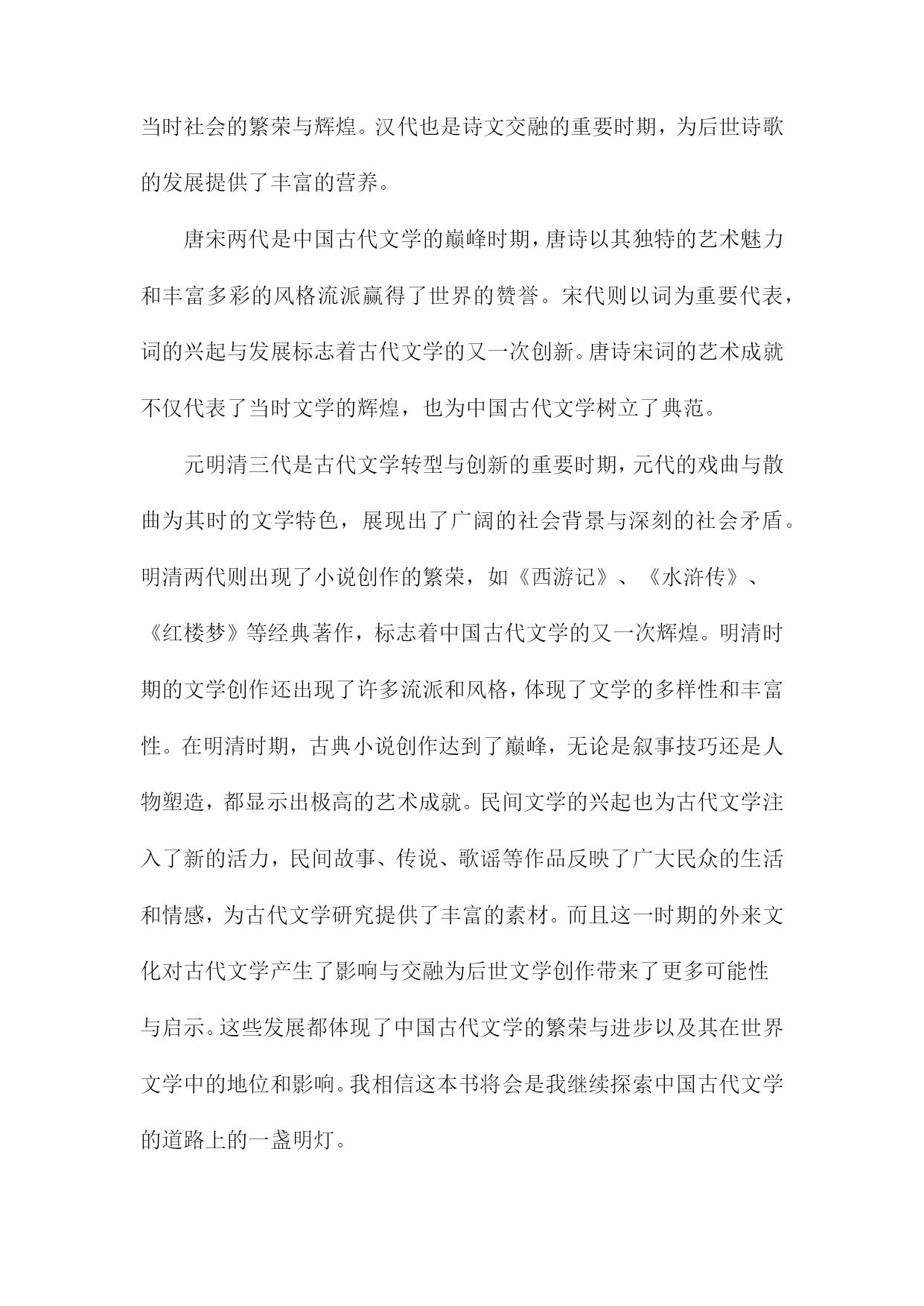 当时社会的繁荣与辉煌。汉代也是诗文交融的重要时期，为后世诗歌的发展提供了丰富的营养。

唐宋两代是中国古代文学的巅峰时期，唐诗以其独特的艺术魅力和丰富多彩的风格流派赢得了世界的赞誉。宋代则以词为重要代表，词的兴起与发展标志着古代文学的又一次创新。唐诗宋词的艺术成就不仅代表了当时文学的辉煌，也为中国古代文学树立了典范。

元明清三代是古代文学转型与创新的重要时期，元代的戏曲与散曲为其时的文学特色，展现出了广阔的社会背景与深刻的社会矛盾。明清两代则出现了小说创作的繁荣，如《西游记》、《水浒传》、《红楼梦》等经典著作，标志着中国古代文学的又一次辉煌。明清时期的文学创作还出现了许多流派和风格，体现了文学的多样性和丰富性。在明清时期，古典小说创作达到了巅峰，无论是叙事技巧还是人物塑造，都显示出极高的艺术成就。民间文学的兴起也为古代文学注入了新的活力，民间故事、传说、歌谣等作品反映了广大民众的生活和情感，为古代文学研究提供了丰富的素材。而且这一时期的外来文化对古代文学产生了影响与交融为后世文学创作带来了更多可能性与启示。这些发展都体现了中国古代文学的繁荣与进步以及其在世界文学中的地位和影响。我相信这本书将会是我继续探索中国古代文学的道路上的一盏明灯。